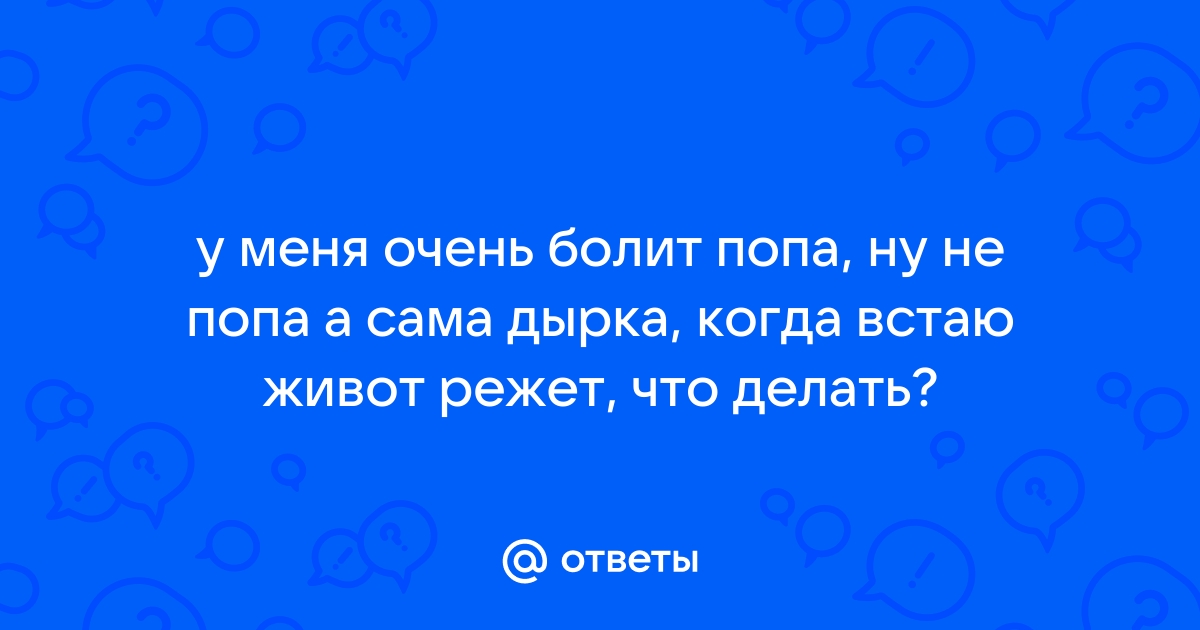 у меня очень болит попа, ну не попа а сама дырка, когда встаю живот режет, что делать?

@ ответы